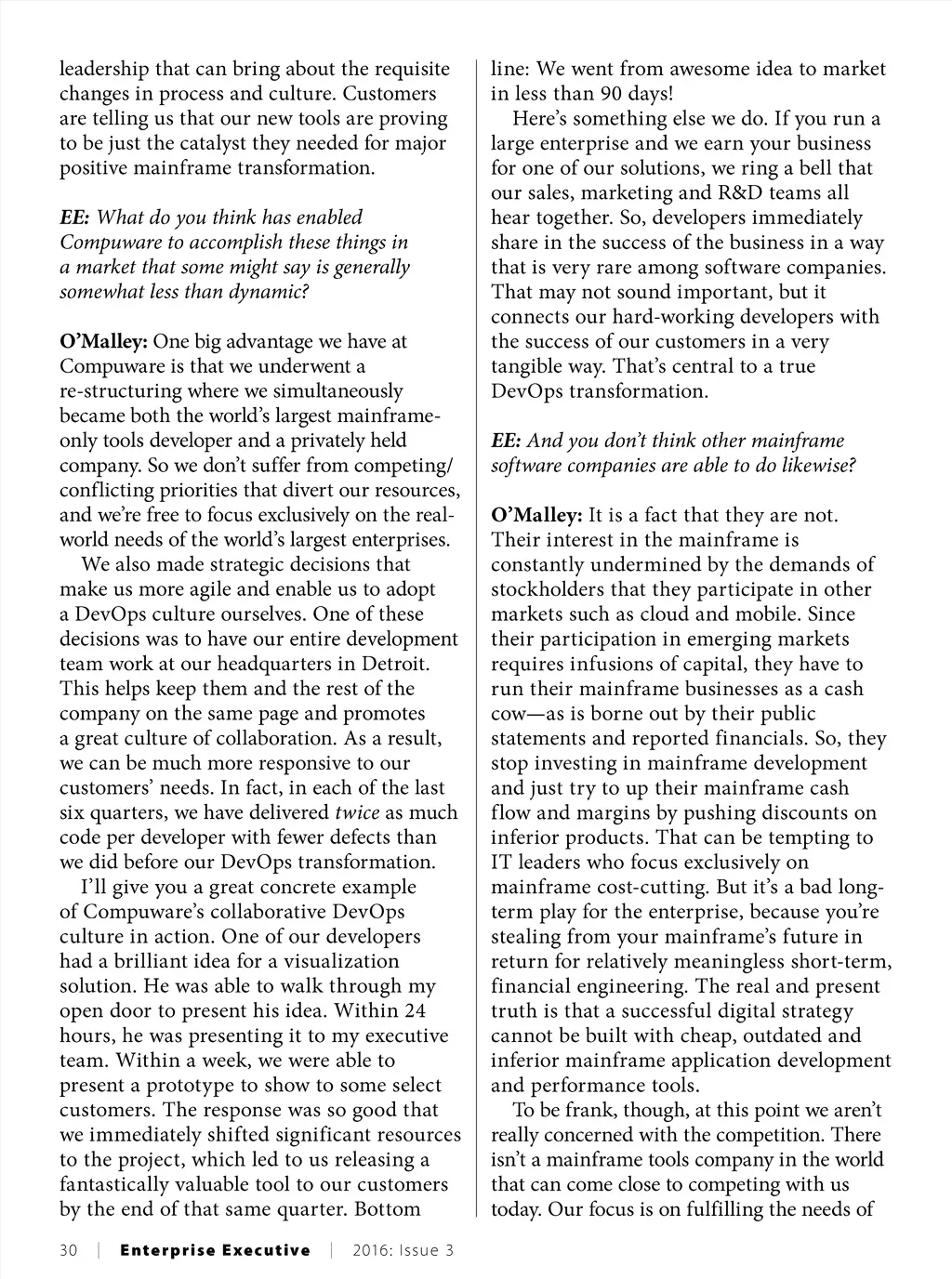 leadership that can bring about the requisite changes in process and culture. Customers are telling us that our new tools are proving to be just the catalyst they needed for major positive mainframe transformation.

EE: What do you think has enabled Compuware to accomplish these things in a market that some might say is generally somewhat less than dynamic?

O'Malley: One big advantage we have at Compuware is that we underwent a re-structuring where we simultaneously became both the world's largest mainframe-only tools developer and a privately held company. So we don't suffer from competing/conflicting priorities that divert our resources, and we're free to focus exclusively on the real-world needs of the world's largest enterprises.

We also made strategic decisions that make us more agile and enable us to adopt a DevOps culture ourselves. One of these decisions was to have our entire development team work at our headquarters in Detroit. This helps keep them and the rest of the company on the same page and promotes a great culture of collaboration. As a result, we can be much more responsive to our customers' needs. In fact, in each of the last six quarters, we have delivered twice as much code per developer with fewer defects than we did before our DevOps transformation.

I'll give you a great concrete example of Compuware's collaborative DevOps culture in action. One of our developers had a brilliant idea for a visualization solution. He was able to walk through my open door to present his idea. Within 24 hours, he was presenting it to my executive team. Within a week, we were able to present a prototype to show to some select customers. The response was so good that we immediately shifted significant resources to the project, which led to us releasing a fantastically valuable tool to our customers by the end of that same quarter. Bottom line: We went from awesome idea to market in less than 90 days!

Here's something else we do. If you run a large enterprise and we earn your business for one of our solutions, we ring a bell that our sales, marketing and R&D teams all hear together. So, developers immediately share in the success of the business in a way that is very rare among software companies. That may not sound important, but it connects our hard-working developers with the success of our customers in a very tangible way. That's central to a true DevOps transformation.

EE: And you don't think other mainframe software companies are able to do likewise?

O'Malley: It is a fact that they are not. Their interest in the mainframe is constantly undermined by the demands of stockholders that they participate in other markets such as cloud and mobile. Since their participation in emerging markets requires infusions of capital, they have to run their mainframe businesses as a cash cow—as is borne out by their public statements and reported financials. So, they stop investing in mainframe development and just try to up their mainframe cash flow and margins by pushing discounts on inferior products. That can be tempting to IT leaders who focus exclusively on mainframe cost-cutting. But it's a bad long-term play for the enterprise, because you're stealing from your mainframe's future in return for relatively meaningless short-term, financial engineering. The real and present truth is that a successful digital strategy cannot be built with cheap, outdated and inferior mainframe application development and performance tools.

To be frank, though, at this point we aren't really concerned with the competition. There isn't a mainframe tools company in the world that can come close to competing with us today. Our focus is on fulfilling the needs of

30 | Enterprise Executive | 2016: Issue 3